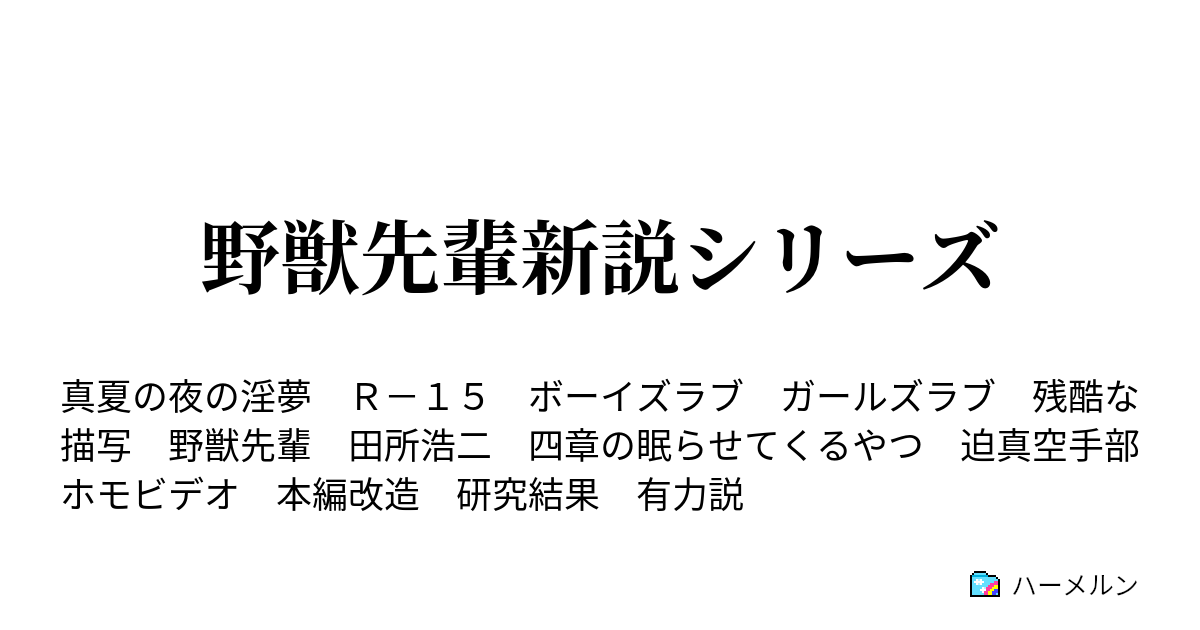 野獣先輩新説シリーズ

真夏の夜の淫夢　Ｒ－１５　ボーイズラブ　ガールズラブ　残酷な描写　野獣先輩　田所浩二　四章の眠らせてくるやつ　迫真空手部　ホモビデオ　本編改造　研究結果　有力説

ハーメルン